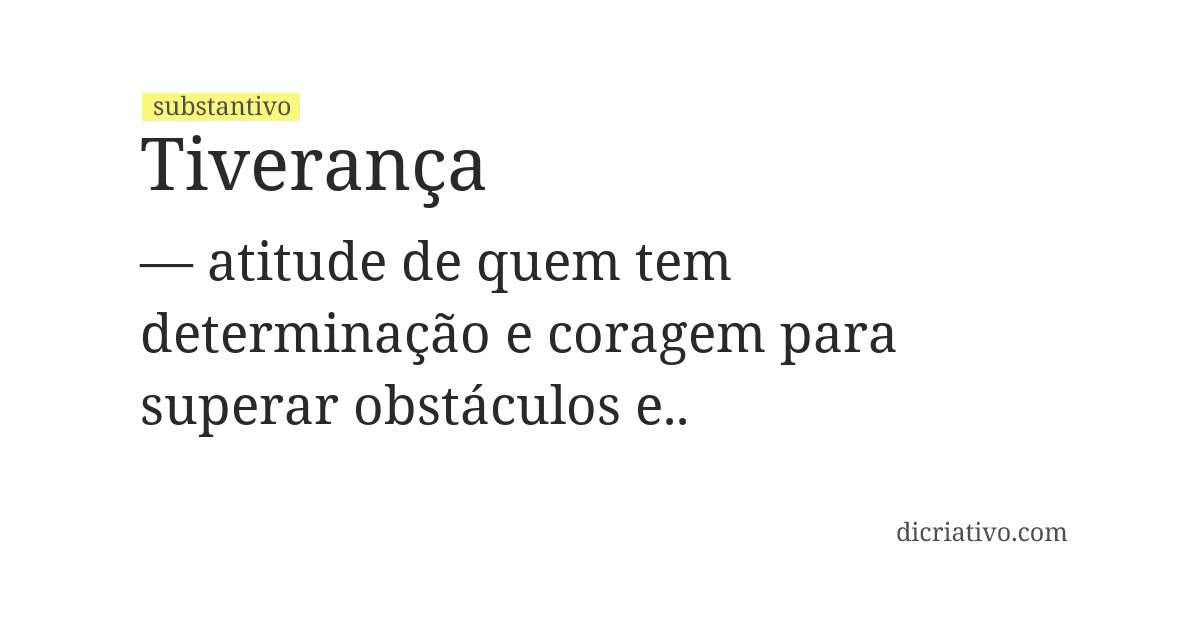 substantivo

Tiverança

— atitude de quem tem determinação e coragem para superar obstáculos e..

dicriativo.com